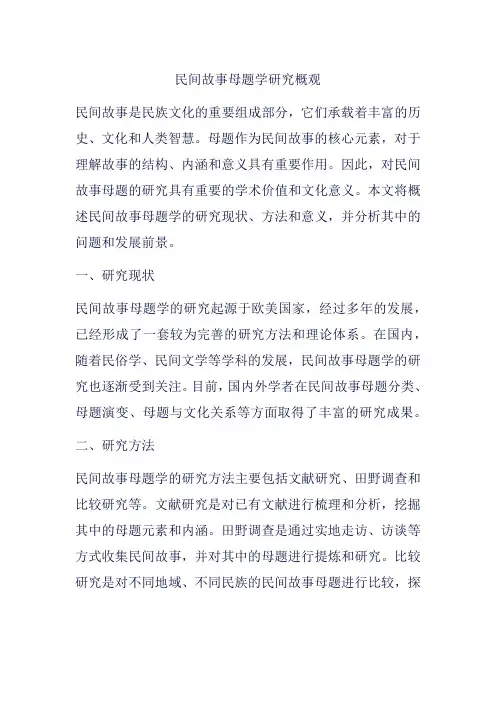 民间故事母题学研究概观

民间故事是民族文化的重要组成部分，它们承载着丰富的历史、文化和人类智慧。母题作为民间故事的核心元素，对于理解故事的结构、内涵和意义具有重要作用。因此，对民间故事母题的研究具有重要的学术价值和文化意义。本文将概述民间故事母题学的研究现状、方法和意义，并分析其中的问题和发展前景。

一、研究现状

民间故事母题学的研究起源于欧美国家，经过多年的发展，已经形成了一套较为完善的研究方法和理论体系。在国内，随着民俗学、民间文学等学科的发展，民间故事母题学的研究也逐渐受到关注。目前，国内外学者在民间故事母题分类、母题演变、母题与文化关系等方面取得了丰富的研究成果。

二、研究方法

民间故事母题学的研究方法主要包括文献研究、田野调查和比较研究等。文献研究是对已有文献进行梳理和分析，挖掘其中的母题元素和内涵。田野调查是通过实地走访、访谈等方式收集民间故事，并对其中的母题进行提炼和研究。比较研究是对不同地域、不同民族的民间故事母题进行比较，探